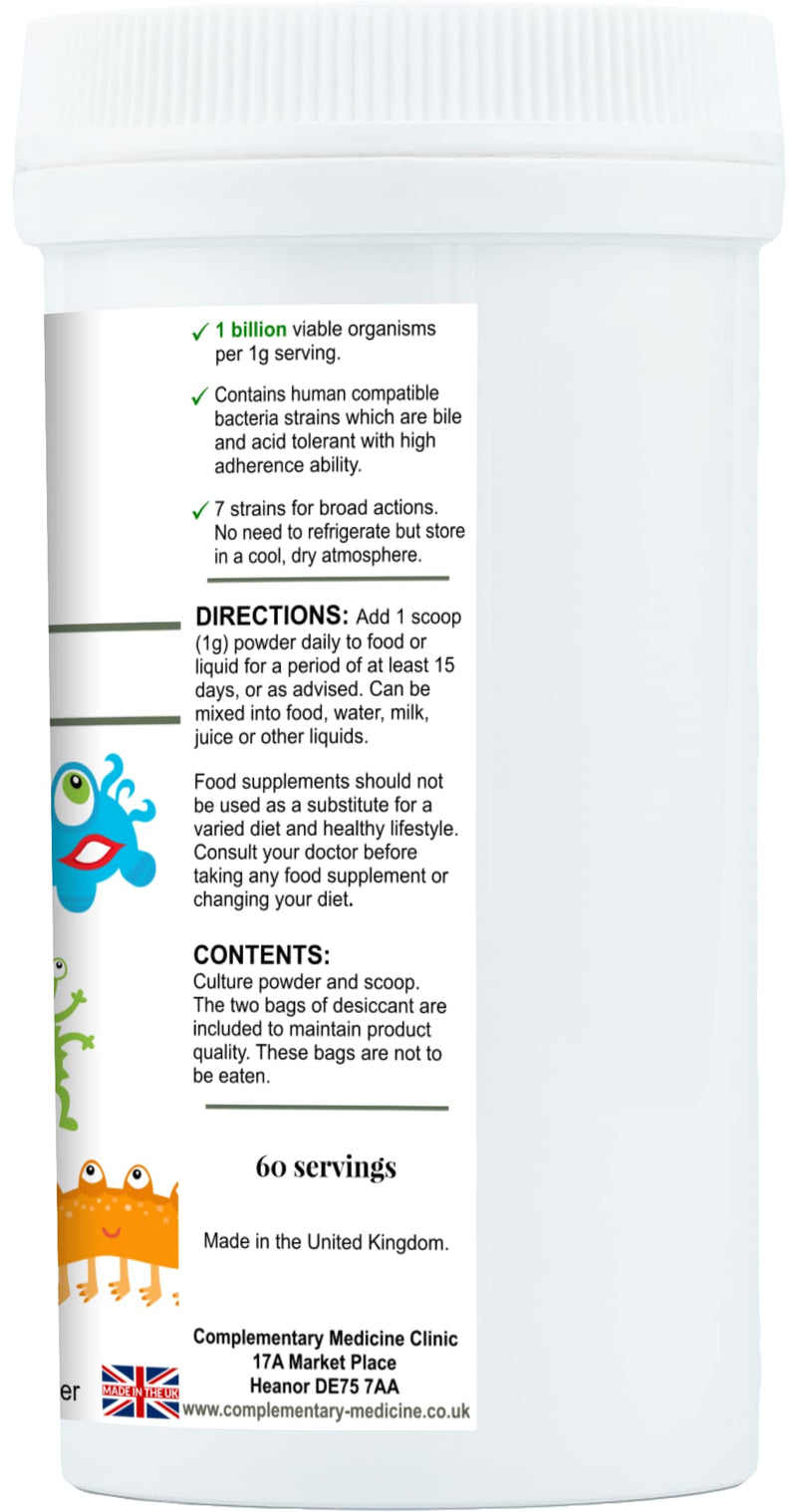 ✓ 1 billion viable organisms per 1g serving.

✓ Contains human compatible bacteria strains which are bile and acid tolerant with high adherence ability.

✓ 7 strains for broad actions. No need to refrigerate but store in a cool, dry atmosphere.

DIRECTIONS: Add 1 scoop (1g) powder daily to food or liquid for a period of at least 15 days, or as advised. Can be mixed into food, water, milk, juice or other liquids.

Food supplements should not be used as a substitute for a varied diet and healthy lifestyle. Consult your doctor before taking any food supplement or changing your diet.

CONTENTS:
Culture powder and scoop. The two bags of desiccant are included to maintain product quality. These bags are not to be eaten.

60 servings

Made in the United Kingdom.

er

MADE IN THE UK

Complementary Medicine Clinic
17A Market Place
Heanor DE75 7AA
www.complementary-medicine.co.uk